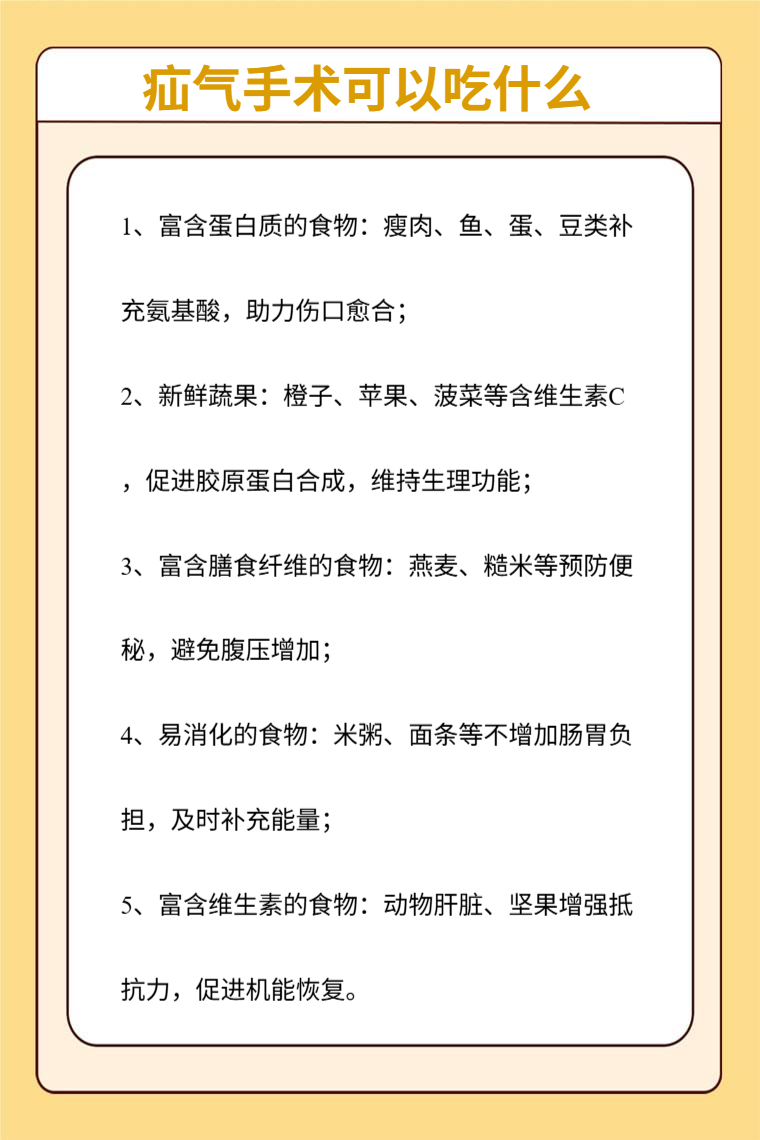 疝气手术可以吃什么

1、富含蛋白质的食物：瘦肉、鱼、蛋、豆类补充氨基酸，助力伤口愈合；

2、新鲜蔬果：橙子、苹果、菠菜等含维生素C，促进胶原蛋白合成，维持生理功能；

3、富含膳食纤维的食物：燕麦、糙米等预防便秘，避免腹压增加；

4、易消化的食物：米粥、面条等不增加肠胃负担，及时补充能量；

5、富含维生素的食物：动物肝脏、坚果增强抵抗力，促进机能恢复。